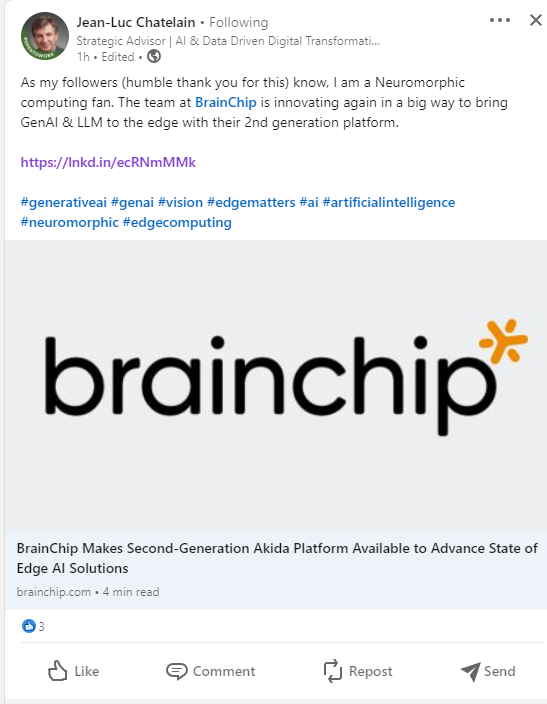 Jean-Luc Chatelain • Following
Strategic Advisor | AI & Data Driven Digital Transformati...
1h • Edited •

As my followers (humble thank you for this) know, I am a Neuromorphic computing fan. The team at BrainChip is innovating again in a big way to bring GenAI & LLM to the edge with their 2nd generation platform.

https://lnkd.in/ecRNmMMk

#generativeai #genai #vision #edgematters #ai #artificialintelligence #neuromorphic #edgecomputing

brainchip

BrainChip Makes Second-Generation Akida Platform Available to Advance State of Edge AI Solutions
brainchip.com • 4 min read

3

Like Comment Repost Send